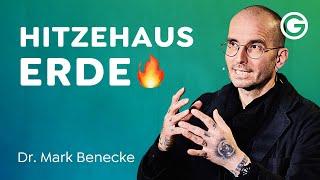 HITZEHAUS
ERDE 🔥

G

Dr. Mark Benecke